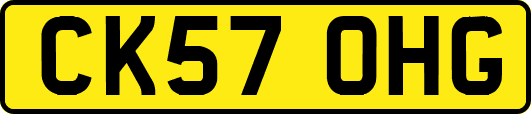 CK57 OHG